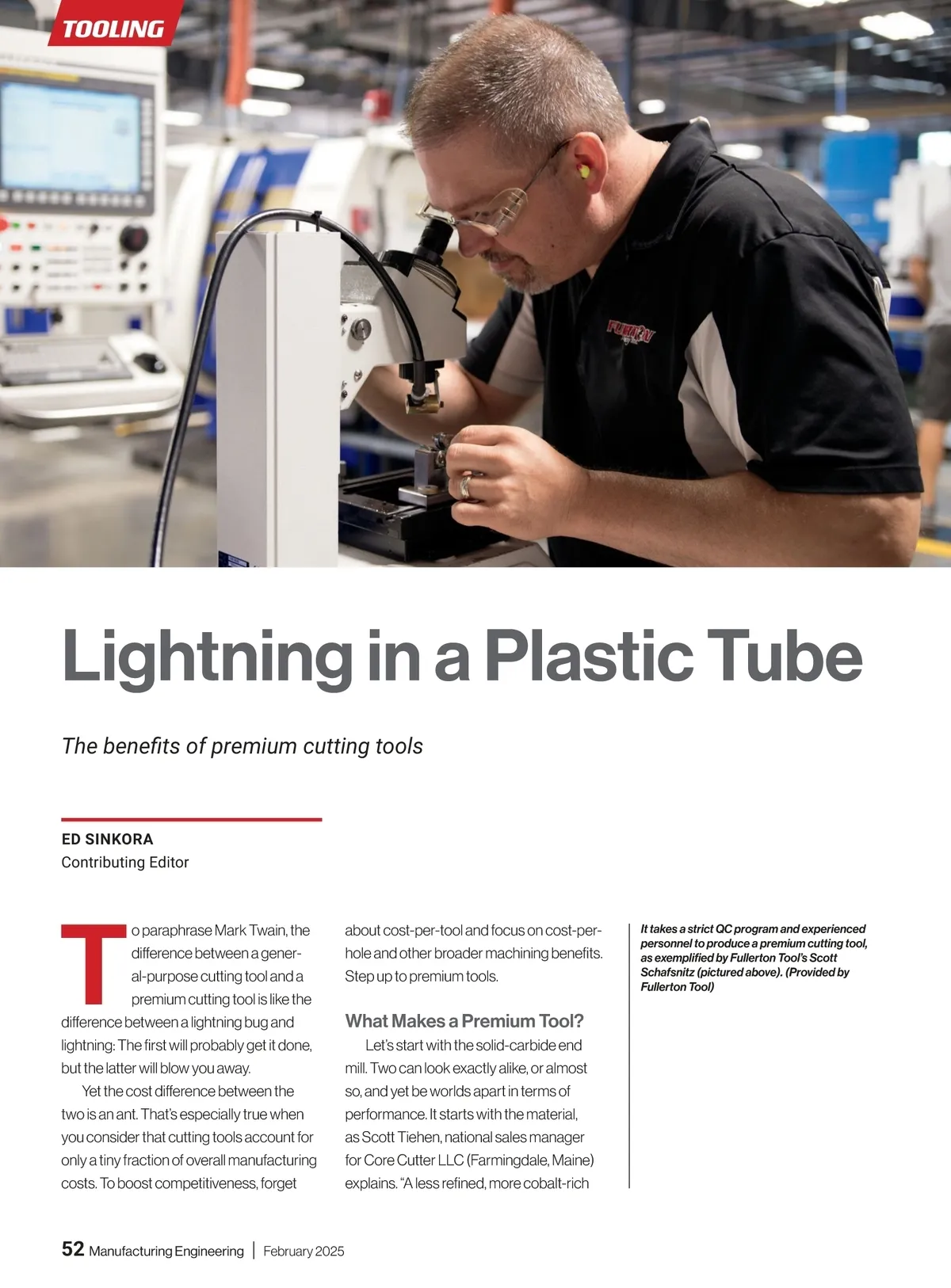 TOOLING

Lightning in a Plastic Tube

The benefits of premium cutting tools

ED SINKORA
Contributing Editor

To paraphrase Mark Twain, the difference between a general-purpose cutting tool and a premium cutting tool is like the difference between a lightning bug and lightning: The first will probably get it done, but the latter will blow you away.

Yet the cost difference between the two is an ant. That's especially true when you consider that cutting tools account for only a tiny fraction of overall manufacturing costs. To boost competitiveness, forget about cost-per-tool and focus on cost-per-hole and other broader machining benefits. Step up to premium tools.

What Makes a Premium Tool?

Let's start with the solid-carbide end mill. Two can look exactly alike, or almost so, and yet be worlds apart in terms of performance. It starts with the material, as Scott Tiehen, national sales manager for Core Cutter LLC (Farmingdale, Maine) explains. "A less refined, more cobalt-rich

It takes a strict QC program and experienced personnel to produce a premium cutting tool, as exemplified by Fullerton Tool's Scott Schafsnitz (pictured above). (Provided by Fullerton Tool)

52 Manufacturing Engineering | February 2025